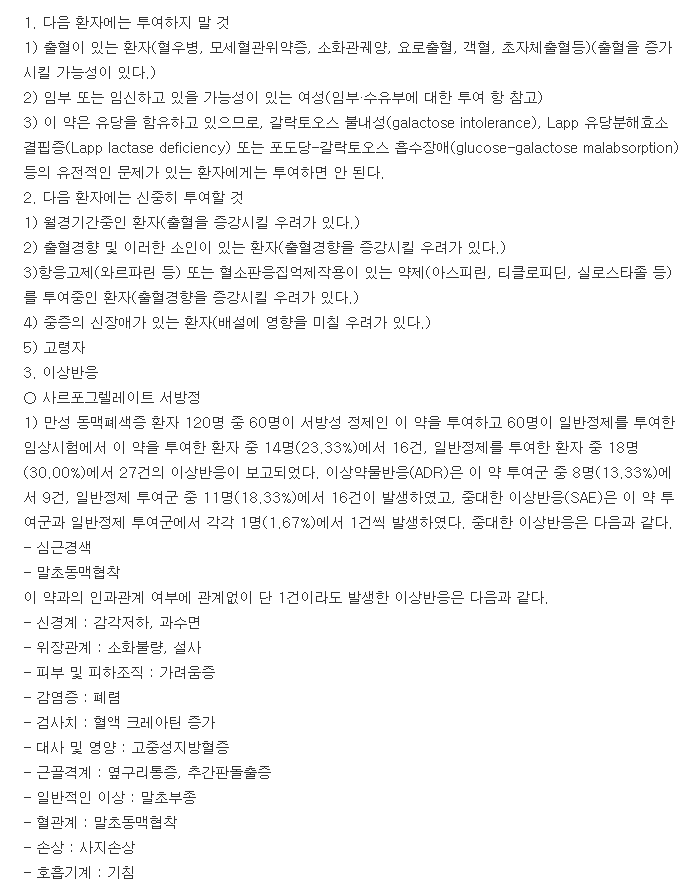 1. 다음 환자에는 투여하지 말 것
1) 출혈이 있는 환자(혈우병, 모세혈관위약증, 소화관궤양, 요로출혈, 객혈, 초자체출혈등)(출혈을 증가시킬 가능성이 있다.)
2) 임부 또는 임신하고 있을 가능성이 있는 여성(임부·수유부에 대한 투여 항 참고)
3) 이 약은 유당을 함유하고 있으므로, 갈락토오스 불내성(galactose intolerance), Lapp 유당분해효소 결핍증(Lapp lactase deficiency) 또는 포도당-갈락토오스 흡수장애(glucose-galactose malabsorption) 등의 유전적인 문제가 있는 환자에게는 투여하면 안 된다.
2. 다음 환자에는 신중히 투여할 것
1) 월경기간중인 환자(출혈을 증강시킬 우려가 있다.)
2) 출혈경향 및 이러한 소인이 있는 환자(출혈경향을 증강시킬 우려가 있다.)
3)항응고제(와르파린 등) 또는 혈소판응집억제작용이 있는 약제(아스피린, 티클로피딘, 실로스타졸 등)를 투여중인 환자(출혈경향을 증강시킬 우려가 있다.)
4) 중증의 신장애가 있는 환자(배설에 영향을 미칠 우려가 있다.)
5) 고령자
3. 이상반응
○ 사르포그렐레이트 서방정
1) 만성 동맥폐색증 환자 120명 중 60명이 서방성 정제인 이 약을 투여하고 60명이 일반정제를 투여한 임상시험에서 이 약을 투여한 환자 중 14명(23.33%)에서 16건, 일반정제를 투여한 환자 중 18명(30.00%)에서 27건의 이상반응이 보고되었다. 이상약물반응(ADR)은 이 약 투여군 중 8명(13.33%)에서 9건, 일반정제 투여군 중 11명(18.33%)에서 16건이 발생하였고, 중대한 이상반응(SAE)은 이 약 투여군과 일반정제 투여군에서 각각 1명(1.67%)에서 1건씩 발생하였다. 중대한 이상반응은 다음과 같다.
- 심근경색
- 말초동맥협착
이 약과의 인과관계 여부에 관계없이 단 1건이라도 발생한 이상반응은 다음과 같다.
- 신경계 : 감각저하, 과수면
- 위장관계 : 소화불량, 설사
- 피부 및 피하조직 : 가려움증
- 감염증 : 폐렴
- 검사치 : 혈액 크레아틴 증가
- 대사 및 영양 : 고중성지방혈증
- 근골격계 : 옆구리통증, 추간판돌출증
- 일반적인 이상 : 말초부종
- 혈관계 : 말초동맥협착
- 손상 : 사지손상
- 호흡기계 : 기침